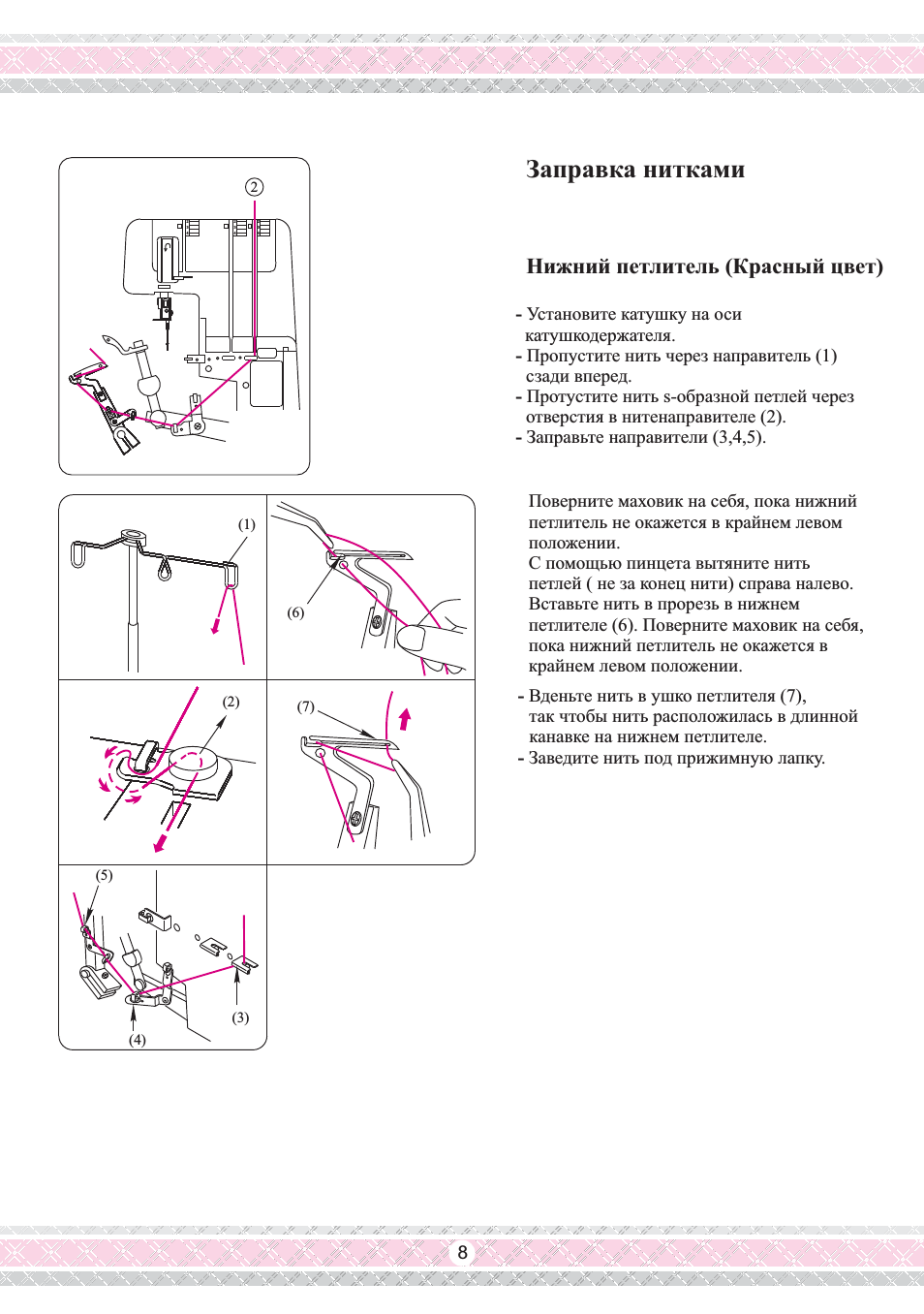 ②

(1)

(6)

(2)

(7)

(5)

(3)

(4)

Заправка нитками

Нижний петлитель (Красный цвет)

- Установите катушку на оси катушкодержателя.
- Пропустите нить через направитель (1) сзади вперед.
- Протустите нить s-образной петлей через отверстия в нитенаправителе (2).
- Заправьте направители (3,4,5).

Поверните маховик на себя, пока нижний петлитель не окажется в крайнем левом положении.
С помощью пинцета вытяните нить петлей ( не за конец нити) справа налево. Вставьте нить в прорезь в нижнем петлителе (6). Поверните маховик на себя, пока нижний петлитель не окажется в крайнем левом положении.

- Вденьте нить в ушко петлителя (7), так чтобы нить расположилась в длинной канавке на нижнем петлителе.
- Заведите нить под прижимную лапку.

8